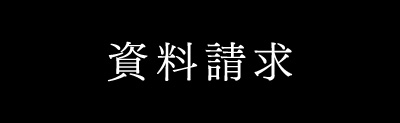 資料請求